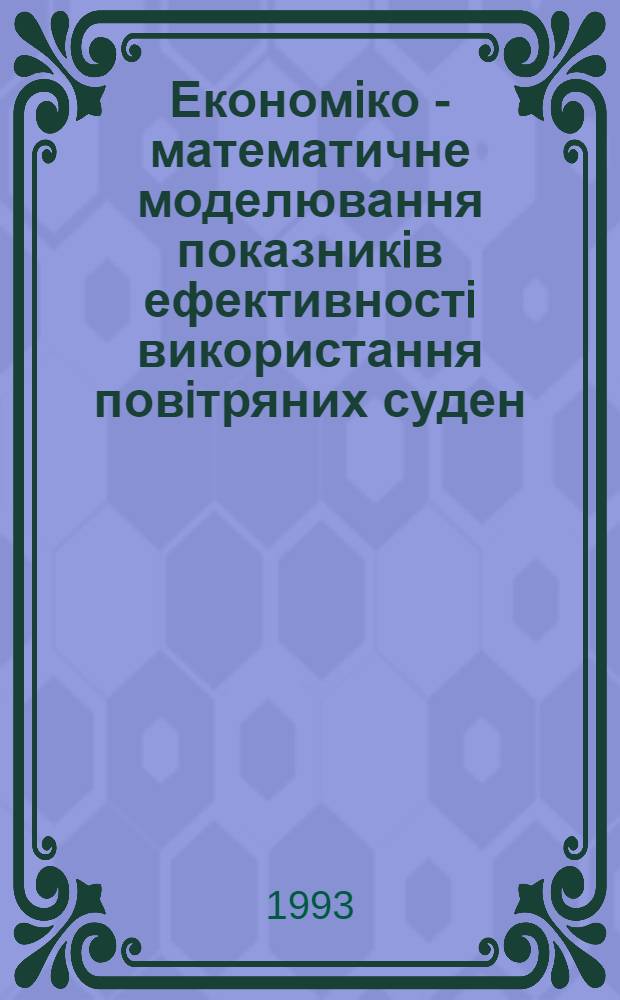 Економіко - математичне моделювання показників ефективності використання повітряних суден

1993